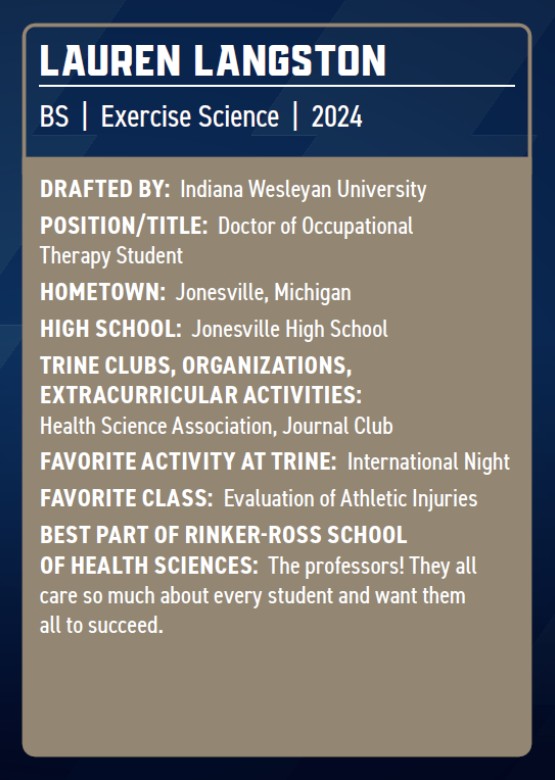 LAUREN LANGSTON

BS | Exercise Science | 2024

DRAFTED BY: Indiana Wesleyan University

POSITION/TITLE: Doctor of Occupational Therapy Student

HOMETOWN: Jonesville, Michigan

HIGH SCHOOL: Jonesville High School

TRINE CLUBS, ORGANIZATIONS, EXTRACURRICULAR ACTIVITIES: Health Science Association, Journal Club

FAVORITE ACTIVITY AT TRINE: International Night

FAVORITE CLASS: Evaluation of Athletic Injuries

BEST PART OF RINKER-ROSS SCHOOL OF HEALTH SCIENCES: The professors! They all care so much about every student and want them all to succeed.